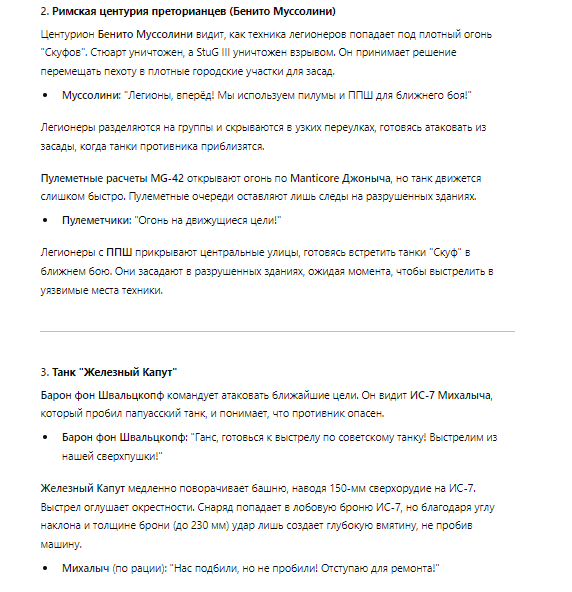 2. Римская центурия преторианцев (Бенито Муссолини)

Центурион Бенито Муссолини видит, как техника легионеров попадает под плотный огонь "Скуфов". Стюарт уничтожен, а StuG III уничтожен взрывом. Он принимает решение перемещать пехоту в плотные городские участки для засад.

• Муссолини: "Легионы, вперёд! Мы используем пилумы и ППШ для ближнего боя!"

Легионеры разделяются на группы и скрываются в узких переулках, готовясь атаковать из засады, когда танки противника приблизятся.

Пулеметные расчеты MG-42 открывают огонь по Manticore Джоныча, но танк движется слишком быстро. Пулеметные очереди оставляют лишь следы на разрушенных зданиях.

• Пулеметчики: "Огонь на движущиеся цели!"

Легионеры с ППШ прикрывают центральные улицы, готовясь встретить танки "Скуф" в ближнем бою. Они засадают в разрушенных зданиях, ожидая момента, чтобы выстрелить в уязвимые места техники.

3. Танк "Железный Капут"

Барон фон Швальцкопф командует атаковать ближайшие цели. Он видит ИС-7 Михалыча, который пробил папуасский танк, и понимает, что противник опасен.

• Барон фон Швальцкопф: "Ганс, готовься к выстрелу по советскому танку! Выстрелим из нашей сверхпушки!"

Железный Капут медленно поворачивает башню, наводя 150-мм сверхорудие на ИС-7. Выстрел оглушает окрестности. Снаряд попадает в лобовую броню ИС-7, но благодаря углу наклона и толщине брони (до 230 мм) удар лишь создает глубокую вмятину, не пробив машину.

• Михалыч (по рации): "Нас подбили, но не пробили! Отступаю для ремонта!"